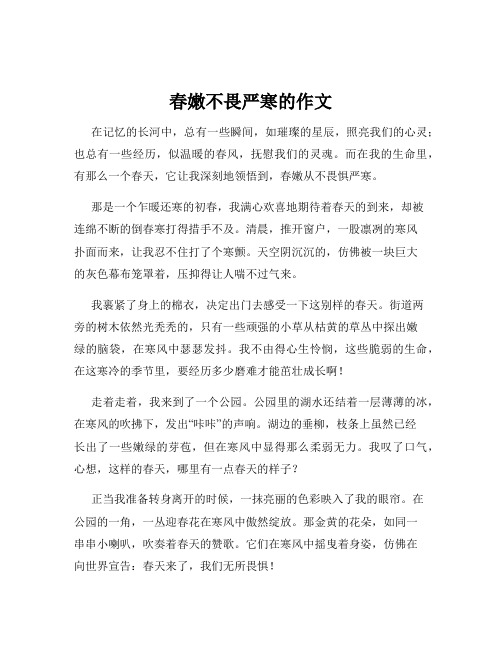 春嫩不畏严寒的作文

在记忆的长河中，总有一些瞬间，如璀璨的星辰，照亮我们的心灵；也总有一些经历，似温暖的春风，抚慰我们的灵魂。而在我的生命里，有那么一个春天，它让我深刻地领悟到，春嫩从不畏惧严寒。

那是一个乍暖还寒的初春，我满心欢喜地期待着春天的到来，却被连绵不断的倒春寒打得措手不及。清晨，推开窗户，一股凛冽的寒风扑面而来，让我忍不住打了个寒颤。天空阴沉沉的，仿佛被一块巨大的灰色幕布笼罩着，压抑得让人喘不过气来。

我裹紧了身上的棉衣，决定出门去感受一下这别样的春天。街道两旁的树木依然光秃秃的，只有一些顽强的小草从枯黄的草丛中探出嫩绿的脑袋，在寒风中瑟瑟发抖。我不由得心生怜悯，这些脆弱的生命，在这寒冷的季节里，要经历多少磨难才能茁壮成长啊！

走着走着，我来到了一个公园。公园里的湖水还结着一层薄薄的冰，在寒风的吹拂下，发出“咔咔”的声响。湖边的垂柳，枝条上虽然已经长出了一些嫩绿的芽苞，但在寒风中显得那么柔弱无力。我叹了口气，心想，这样的春天，哪里有一点春天的样子？

正当我准备转身离开的时候，一抹亮丽的色彩映入了我的眼帘。在公园的一角，一丛迎春花在寒风中傲然绽放。那金黄的花朵，如同一串串小喇叭，吹奏着春天的赞歌。它们在寒风中摇曳着身姿，仿佛在向世界宣告：春天来了，我们无所畏惧！